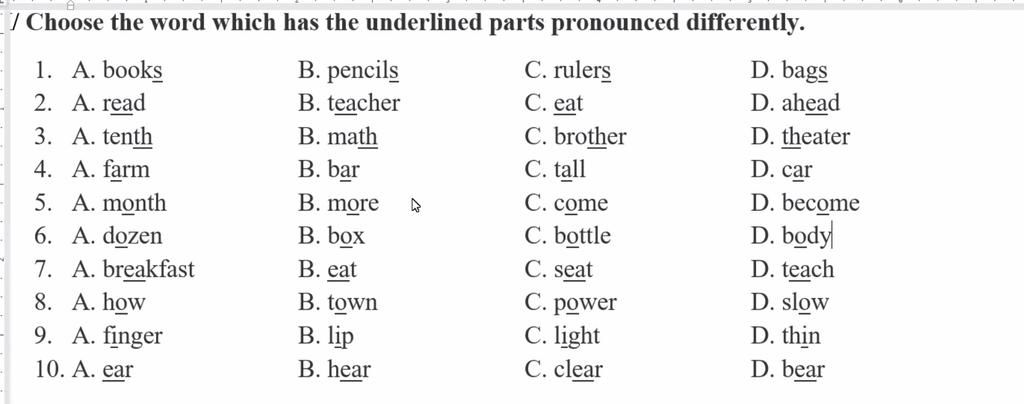 / Choose the word which has the underlined parts pronounced differently.

1. A. books B. pencils C. rulers D. bags
2. A. read B. teacher C. eat D. ahead
3. A. tenth B. math C. brother D. theater
4. A. farm B. bar C. tall D. car
5. A. month B. more C. come D. become
6. A. dozen B. box C. bottle D. body
7. A. breakfast B. eat C. seat D. teach
8. A. how B. town C. power D. slow
9. A. finger B. lip C. light D. thin
10. A. ear B. hear C. clear D. bear